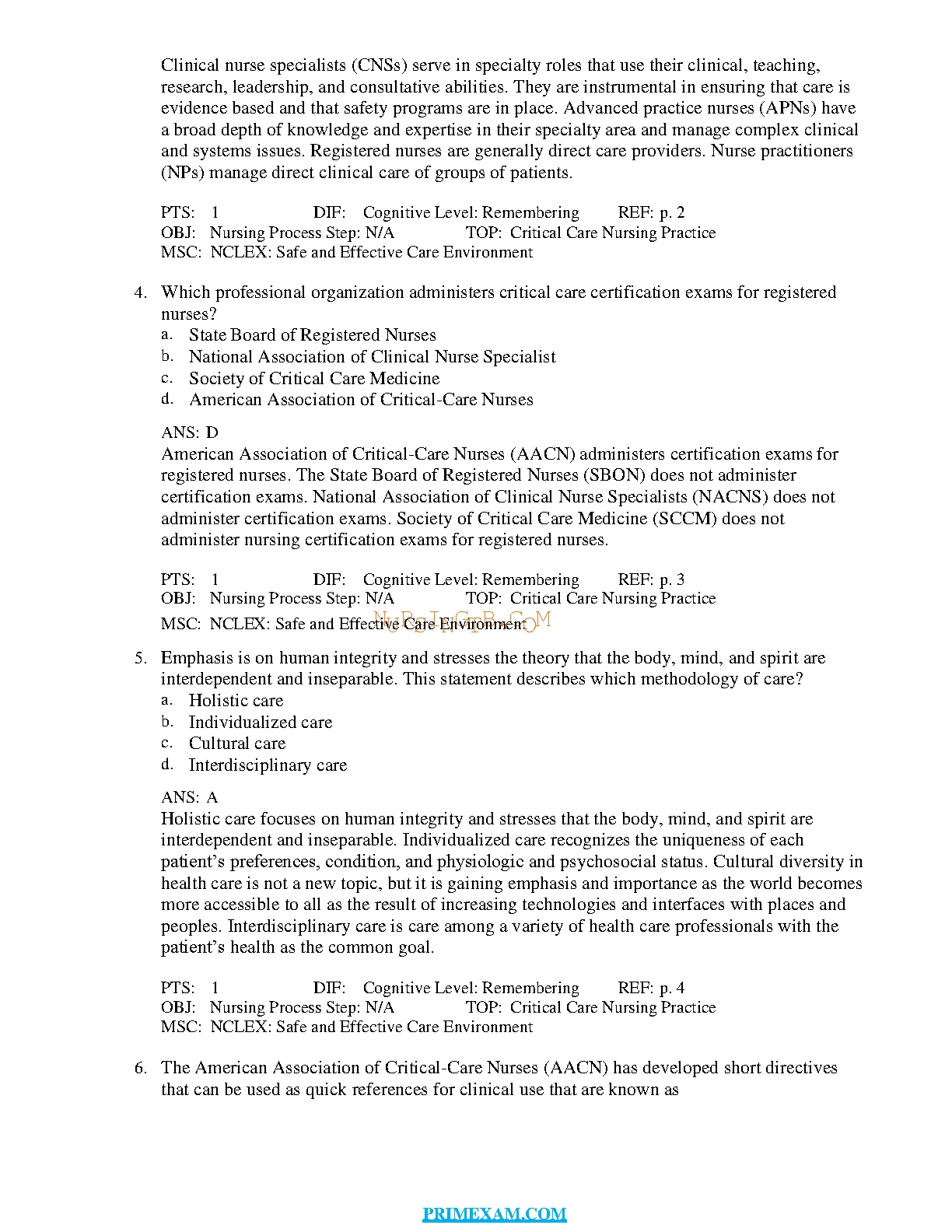 Clinical nurse specialists (CNSs) serve in specialty roles that use their clinical, teaching, research, leadership, and consultative abilities. They are instrumental in ensuring that care is evidence based and that safety programs are in place. Advanced practice nurses (APNs) have a broad depth of knowledge and expertise in their specialty area and manage complex clinical and systems issues. Registered nurses are generally direct care providers. Nurse practitioners (NPs) manage direct clinical care of groups of patients.

PTS: 1 DIF: Cognitive Level: Remembering REF: p. 2
OBJ: Nursing Process Step: N/A TOP: Critical Care Nursing Practice
MSC: NCLEX: Safe and Effective Care Environment

4. Which professional organization administers critical care certification exams for registered nurses?
a. State Board of Registered Nurses
b. National Association of Clinical Nurse Specialist
c. Society of Critical Care Medicine
d. American Association of Critical-Care Nurses

ANS: D
American Association of Critical-Care Nurses (AACN) administers certification exams for registered nurses. The State Board of Registered Nurses (SBON) does not administer certification exams. National Association of Clinical Nurse Specialists (NACNS) does not administer certification exams. Society of Critical Care Medicine (SCCM) does not administer nursing certification exams for registered nurses.

PTS: 1 DIF: Cognitive Level: Remembering REF: p. 3
OBJ: Nursing Process Step: N/A TOP: Critical Care Nursing Practice
MSC: NCLEX: Safe and Effective Care Environment

NURSINGTB.COM

5. Emphasis is on human integrity and stresses the theory that the body, mind, and spirit are interdependent and inseparable. This statement describes which methodology of care?
a. Holistic care
b. Individualized care
c. Cultural care
d. Interdisciplinary care

ANS: A
Holistic care focuses on human integrity and stresses that the body, mind, and spirit are interdependent and inseparable. Individualized care recognizes the uniqueness of each patient’s preferences, condition, and physiologic and psychosocial status. Cultural diversity in health care is not a new topic, but it is gaining emphasis and importance as the world becomes more accessible to all as the result of increasing technologies and interfaces with places and peoples. Interdisciplinary care is care among a variety of health care professionals with the patient’s health as the common goal.

PTS: 1 DIF: Cognitive Level: Remembering REF: p. 4
OBJ: Nursing Process Step: N/A TOP: Critical Care Nursing Practice
MSC: NCLEX: Safe and Effective Care Environment

6. The American Association of Critical-Care Nurses (AACN) has developed short directives that can be used as quick references for clinical use that are known as

PRIMEXAM.COM